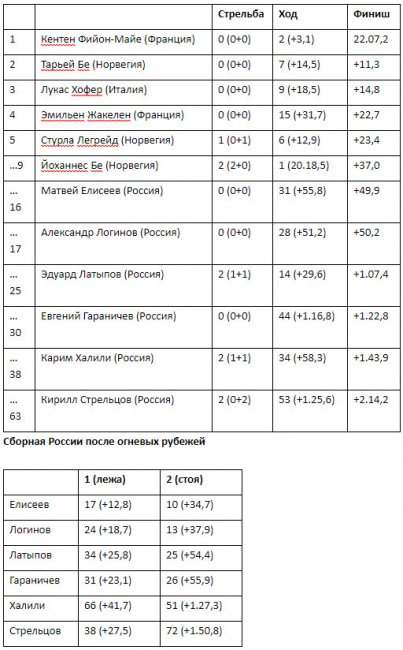 | | | Стрельба | Ход | Финиш |
|---|---|---|---|---|
| 1 | Кентен Фийон-Майе (Франция) | 0 (0+0) | 2 (+3,1) | 22.07,2 |
| 2 | Тарьей Бе (Норвегия) | 0 (0+0) | 7 (+14,5) | +11,3 |
| 3 | Лукас Хофер (Италия) | 0 (0+0) | 9 (+18,5) | +14,8 |
| 4 | Эмильен Жакелен (Франция) | 0 (0+0) | 15 (+31,7) | +22,7 |
| 5 | Стурла Легрейд (Норвегия) | 1 (0+1) | 6 (+12,9) | +23,4 |
| …9 | Йоханнес Бе (Норвегия) | 2 (2+0) | 1 (20.18,5) | +37,0 |
| … 16 | Матвей Елисеев (Россия) | 0 (0+0) | 31 (+55,8) | +49,9 |
| … 17 | Александр Логинов (Россия) | 0 (0+0) | 28 (+51,2) | +50,2 |
| … 25 | Эдуард Латыпов (Россия) | 2 (1+1) | 14 (+29,6) | +1.07,4 |
| … 30 | Евгений Гараничев (Россия) | 0 (0+0) | 44 (+1.16,8) | +1.22,8 |
| … 38 | Карим Халили (Россия) | 2 (1+1) | 34 (+58,3) | +1.43,9 |
| … 63 | Кирилл Стрельцов (Россия) | 2 (0+2) | 53 (+1.25,6) | +2.14,2 |

Сборная России после огневых рубежей

| | 1 (лежа) | 2 (стоя) |
|---|---|---|
| Елисеев | 17 (+12,8) | 10 (+34,7) |
| Логинов | 24 (+18,7) | 13 (+37,9) |
| Латыпов | 34 (+25,8) | 25 (+54,4) |
| Гараничев | 31 (+23,1) | 26 (+55,9) |
| Халили | 66 (+41,7) | 51 (+1.27,3) |
| Стрельцов | 38 (+27,5) | 72 (+1.50,8) |